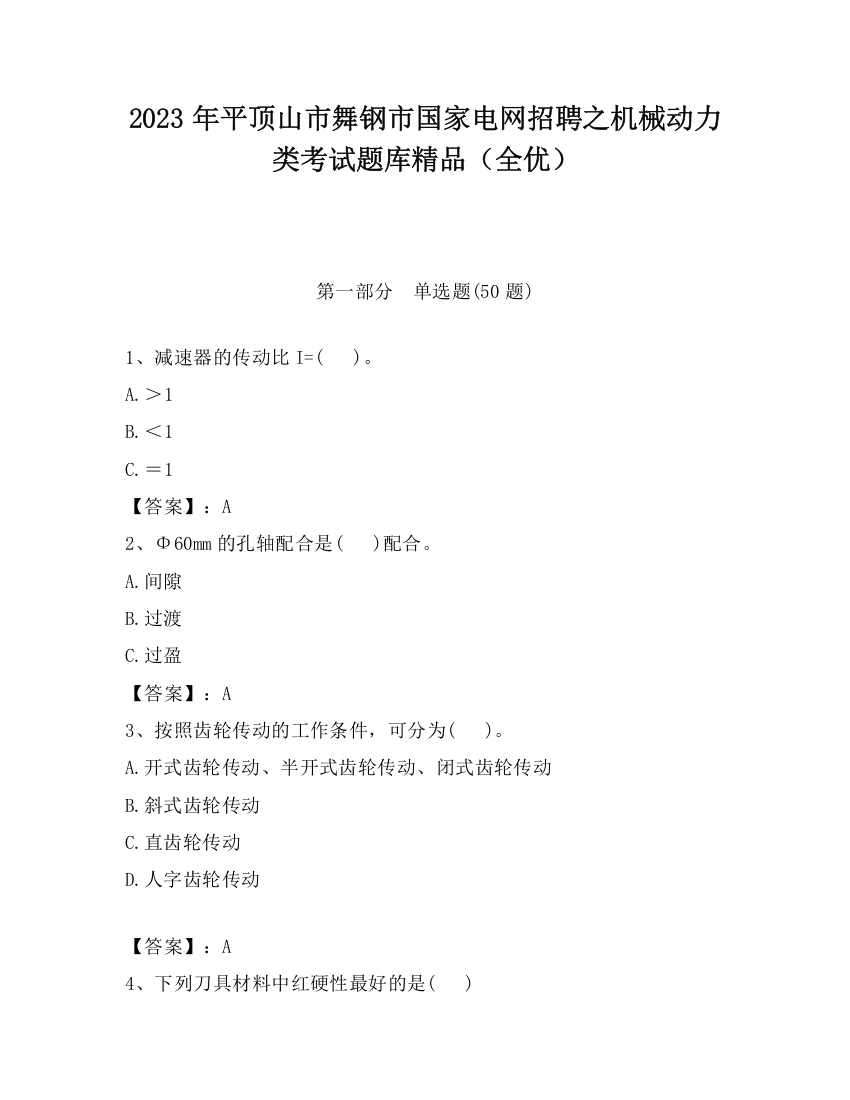 2023 年平顶山市舞钢市国家电网招聘之机械动力类考试题库精品（全优）

第一部分　单选题(50 题)

1、减速器的传动比 I=(　　)。

A.＞1

B.＜1

C.＝1

【答案】：A

2、Φ60mm 的孔轴配合是(　　)配合。

A.间隙

B.过渡

C.过盈

【答案】：A

3、按照齿轮传动的工作条件，可分为(　　)。

A.开式齿轮传动、半开式齿轮传动、闭式齿轮传动

B.斜式齿轮传动

C.直齿轮传动

D.人字齿轮传动

【答案】：A

4、下列刀具材料中红硬性最好的是(　　)